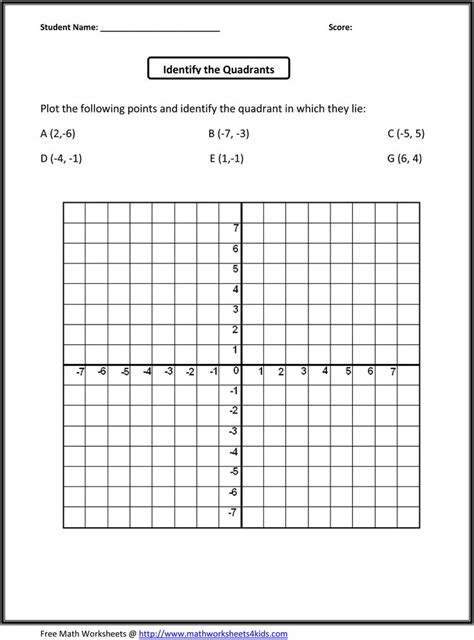 Student Name: ________________________ Score:

Identify the Quadrants

Plot the following points and identify the quadrant in which they lie:

A (2,-6) B (-7, -3) C (-5, 5)

D (-4, -1) E (1,-1) G (6, 4)

7
6
5
4
3
2
1
-7 -6 -5 -4 -3 -2 -1 0 1 2 3 4 5 6 7
-1
-2
-3
-4
-5
-6
-7

Free Math Worksheets @ http://www.mathworksheets4kids.com